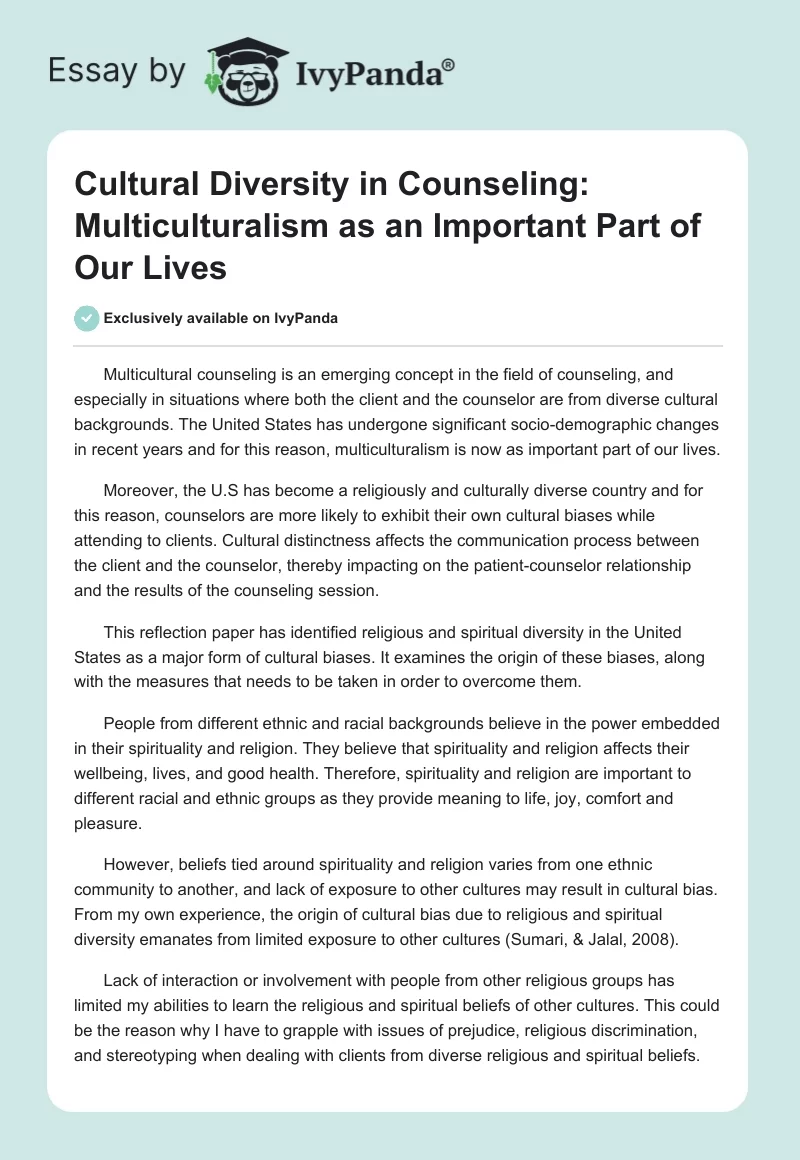 Essay by IvyPanda®

Cultural Diversity in Counseling: Multiculturalism as an Important Part of Our Lives

Exclusively available on IvyPanda

Multicultural counseling is an emerging concept in the field of counseling, and especially in situations where both the client and the counselor are from diverse cultural backgrounds. The United States has undergone significant socio-demographic changes in recent years and for this reason, multiculturalism is now as important part of our lives.

Moreover, the U.S has become a religiously and culturally diverse country and for this reason, counselors are more likely to exhibit their own cultural biases while attending to clients. Cultural distinctness affects the communication process between the client and the counselor, thereby impacting on the patient-counselor relationship and the results of the counseling session.

This reflection paper has identified religious and spiritual diversity in the United States as a major form of cultural biases. It examines the origin of these biases, along with the measures that needs to be taken in order to overcome them.

People from different ethnic and racial backgrounds believe in the power embedded in their spirituality and religion. They believe that spirituality and religion affects their wellbeing, lives, and good health. Therefore, spirituality and religion are important to different racial and ethnic groups as they provide meaning to life, joy, comfort and pleasure.

However, beliefs tied around spirituality and religion varies from one ethnic community to another, and lack of exposure to other cultures may result in cultural bias. From my own experience, the origin of cultural bias due to religious and spiritual diversity emanates from limited exposure to other cultures (Sumari, & Jalal, 2008).

Lack of interaction or involvement with people from other religious groups has limited my abilities to learn the religious and spiritual beliefs of other cultures. This could be the reason why I have to grapple with issues of prejudice, religious discrimination, and stereotyping when dealing with clients from diverse religious and spiritual beliefs.